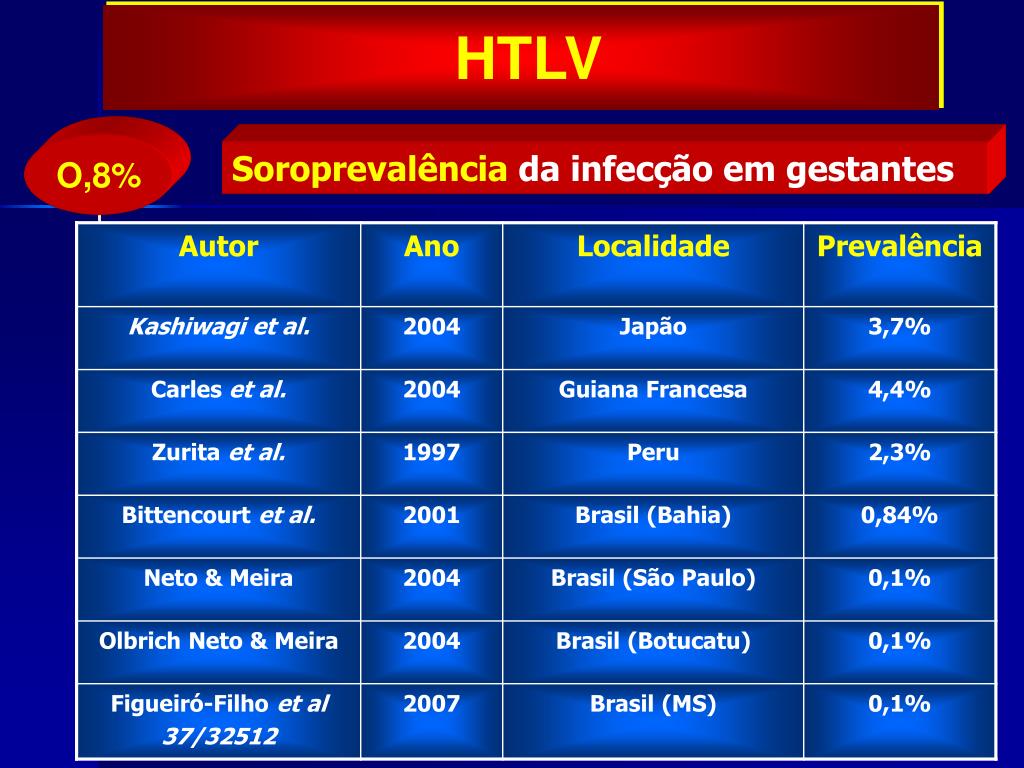 HTLV

O,8%

Soroprevalência da infecção em gestantes

| Autor | Ano | Localidade | Prevalência |
|---|---|---|---|
| Kashiwagi et al. | 2004 | Japão | 3,7% |
| Carles et al. | 2004 | Guiana Francesa | 4,4% |
| Zurita et al. | 1997 | Peru | 2,3% |
| Bittencourt et al. | 2001 | Brasil (Bahia) | 0,84% |
| Neto & Meira | 2004 | Brasil (São Paulo) | 0,1% |
| Olbrich Neto & Meira | 2004 | Brasil (Botucatu) | 0,1% |
| Figueiró-Filho et al 37/32512 | 2007 | Brasil (MS) | 0,1% |